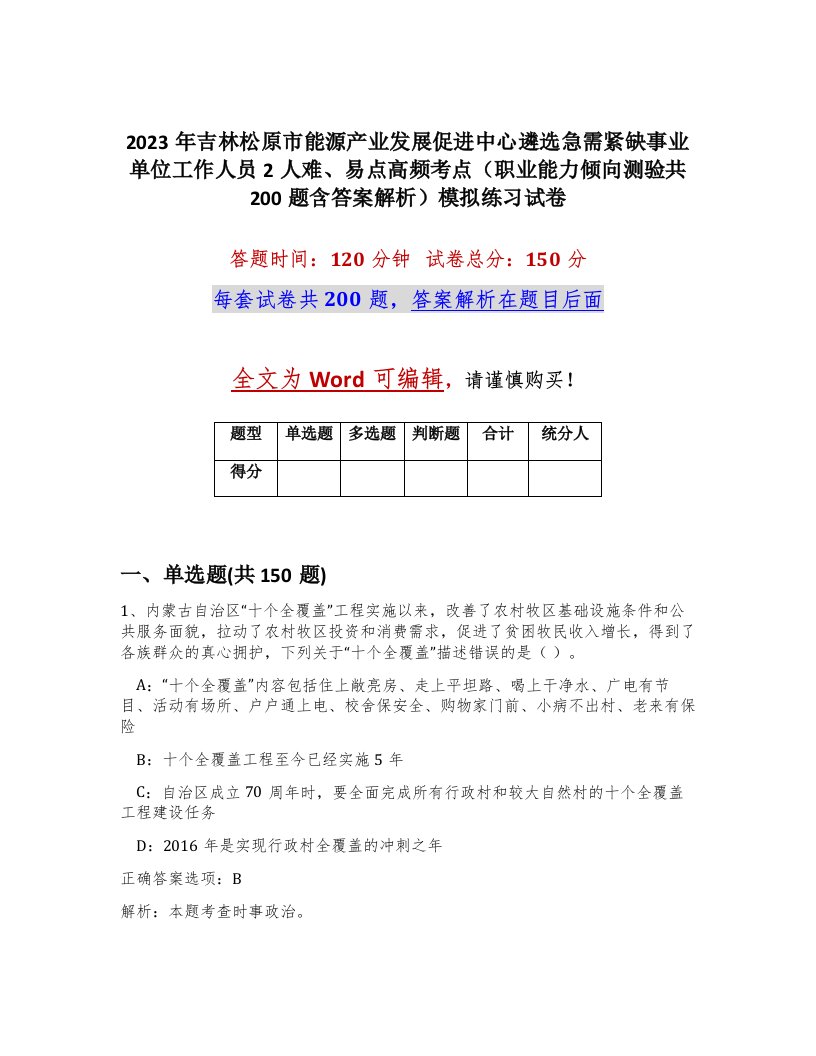 2023 年吉林松原市能源产业发展促进中心遴选急需紧缺事业单位工作人员 2 人难、易点高频考点（职业能力倾向测验共 200 题含答案解析）模拟练习试卷

答题时间：120 分钟　试卷总分：150 分

每套试卷共 200 题，答案解析在题目后面

全文为 Word 可编辑，请谨慎购买！

| 题型 | 单选题 | 多选题 | 判断题 | 合计 | 统分人 |
|---|---|---|---|---|---|
| 得分 | | | | | |

一、单选题(共 150 题)

1、内蒙古自治区“十个全覆盖”工程实施以来，改善了农村牧区基础设施条件和公共服务面貌，拉动了农村牧区投资和消费需求，促进了贫困牧民收入增长，得到了各族群众的真心拥护，下列关于“十个全覆盖”描述错误的是（ ）。

A：“十个全覆盖”内容包括住上敞亮房、走上平坦路、喝上干净水、广电有节目、活动有场所、户户通上电、校舍保安全、购物家门前、小病不出村、老来有保险

B：十个全覆盖工程至今已经实施 5 年

C：自治区成立 70 周年时，要全面完成所有行政村和较大自然村的十个全覆盖工程建设任务

D：2016 年是实现行政村全覆盖的冲刺之年

正确答案选项：B

解析：本题考查时事政治。